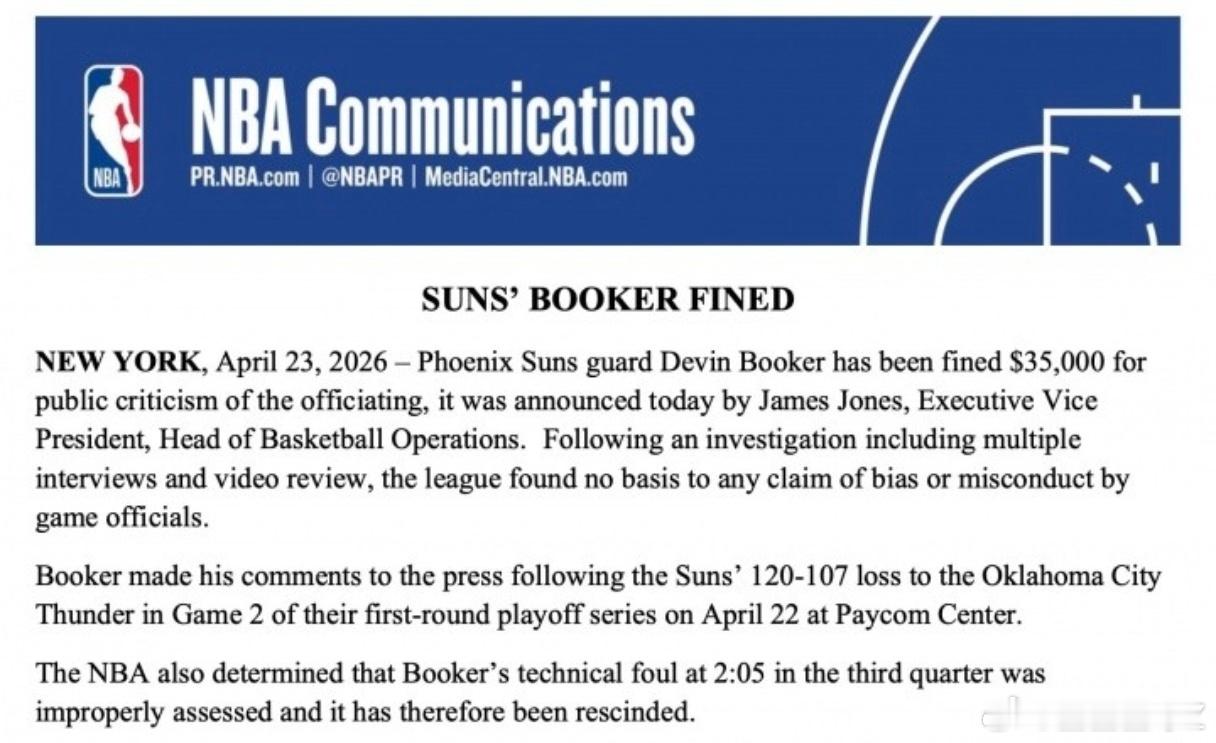 NBA

NBA Communications
PR.NBA.com | @NBAPR | MediaCentral.NBA.com

SUNS' BOOKER FINED

NEW YORK, April 23, 2026 – Phoenix Suns guard Devin Booker has been fined $35,000 for public criticism of the officiating, it was announced today by James Jones, Executive Vice President, Head of Basketball Operations. Following an investigation including multiple interviews and video review, the league found no basis to any claim of bias or misconduct by game officials.

Booker made his comments to the press following the Suns' 120-107 loss to the Oklahoma City Thunder in Game 2 of their first-round playoff series on April 22 at Paycom Center.

The NBA also determined that Booker's technical foul at 2:05 in the third quarter was improperly assessed and it has therefore been rescinded.